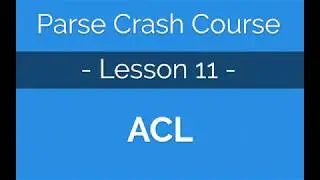 Parse Crash Course

- Lesson 11 -

ACL